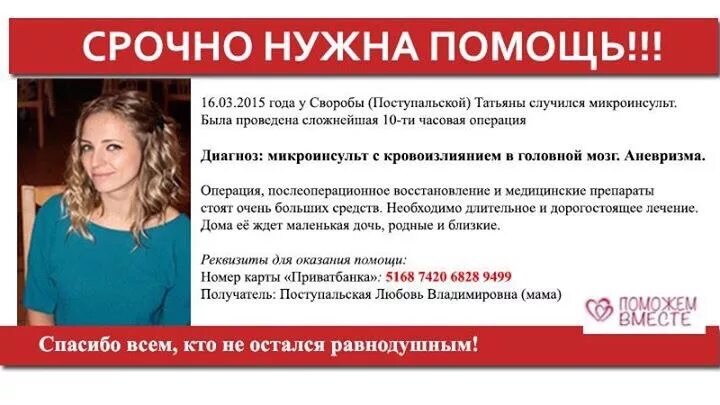 СРОЧНО НУЖНА ПОМОЩЬ!!!

16.03.2015 года у Своробы (Поступальской) Татьяны случился микроинсульт. Была проведена сложнейшая 10-ти часовая операция

Диагноз: микроинсульт с кровоизлиянием в головной мозг. Аневризма.

Операция, послеоперационное восстановление и медицинские препараты стоят очень больших средств. Необходимо длительное и дорогостоящее лечение. Дома её ждет маленькая дочь, родные и близкие.

Реквизиты для оказания помощи:
Номер карты «Приватбанка»: 5168 7420 6828 9499
Получатель: Поступальская Любовь Владимировна (мама)

ПОМОЖЕМ ВМЕСТЕ

Спасибо всем, кто не остался равнодушным!